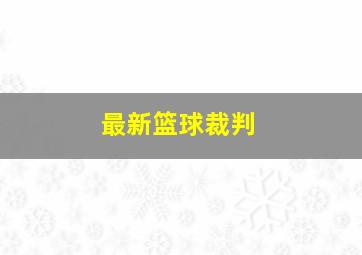 最新篮球裁判